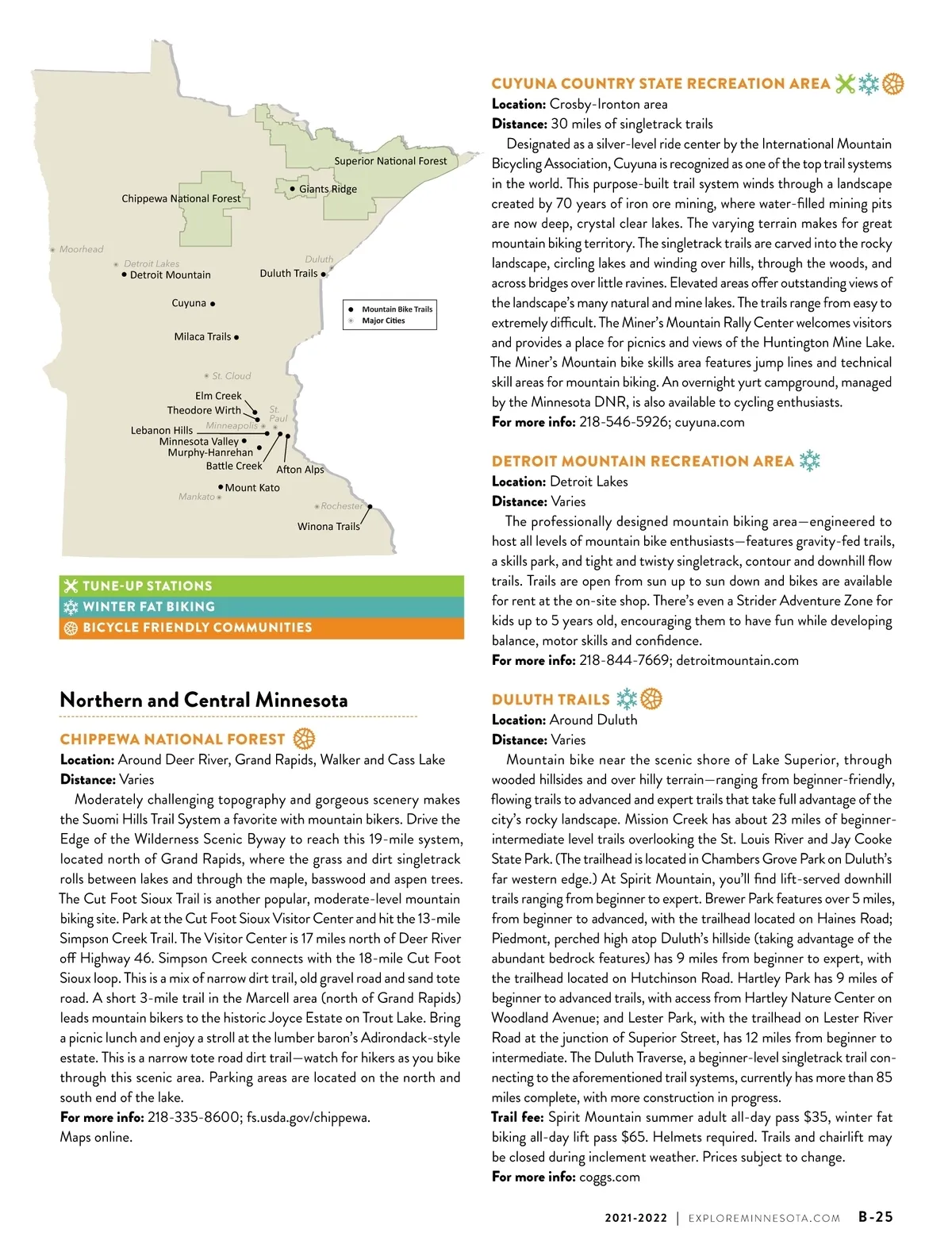 Superior National Forest
Giants Ridge
Chippewa National Forest
Moorhead
Detroit Lakes
Detroit Mountain
Duluth
Duluth Trails
Cuyuna
Mountain Bike Trails
Major Cities
Milaca Trails
St. Cloud
Elm Creek
Theodore Wirth
St. Paul
Minneapolis
Lebanon Hills
Minnesota Valley
Murphy-Hanrehan
Battle Creek
Afton Alps
Mount Kato
Mankato
Rochester
Winona Trails

TUNE-UP STATIONS
WINTER FAT BIKING
BICYCLE FRIENDLY COMMUNITIES

Northern and Central Minnesota

CHIPPEWA NATIONAL FOREST
Location: Around Deer River, Grand Rapids, Walker and Cass Lake
Distance: Varies

Moderately challenging topography and gorgeous scenery makes the Suomi Hills Trail System a favorite with mountain bikers. Drive the Edge of the Wilderness Scenic Byway to reach this 19-mile system, located north of Grand Rapids, where the grass and dirt singletrack rolls between lakes and through the maple, basswood and aspen trees. The Cut Foot Sioux Trail is another popular, moderate-level mountain biking site. Park at the Cut Foot Sioux Visitor Center and hit the 13-mile Simpson Creek Trail. The Visitor Center is 17 miles north of Deer River off Highway 46. Simpson Creek connects with the 18-mile Cut Foot Sioux loop. This is a mix of narrow dirt trail, old gravel road and sand tote road. A short 3-mile trail in the Marcell area (north of Grand Rapids) leads mountain bikers to the historic Joyce Estate on Trout Lake. Bring a picnic lunch and enjoy a stroll at the lumber baron's Adirondack-style estate. This is a narrow tote road dirt trail—watch for hikers as you bike through this scenic area. Parking areas are located on the north and south end of the lake.
For more info: 218-335-8600; fs.usda.gov/chippewa. Maps online.

CUYUNA COUNTRY STATE RECREATION AREA
Location: Crosby-Ironton area
Distance: 30 miles of singletrack trails

Designated as a silver-level ride center by the International Mountain Bicycling Association, Cuyuna is recognized as one of the top trail systems in the world. This purpose-built trail system winds through a landscape created by 70 years of iron ore mining, where water-filled mining pits are now deep, crystal clear lakes. The varying terrain makes for great mountain biking territory. The singletrack trails are carved into the rocky landscape, circling lakes and winding over hills, through the woods, and across bridges over little ravines. Elevated areas offer outstanding views of the landscape's many natural and mine lakes. The trails range from easy to extremely difficult. The Miner's Mountain Rally Center welcomes visitors and provides a place for picnics and views of the Huntington Mine Lake. The Miner's Mountain bike skills area features jump lines and technical skill areas for mountain biking. An overnight yurt campground, managed by the Minnesota DNR, is also available to cycling enthusiasts.
For more info: 218-546-5926; cuyuna.com

DETROIT MOUNTAIN RECREATION AREA
Location: Detroit Lakes
Distance: Varies

The professionally designed mountain biking area—engineered to host all levels of mountain bike enthusiasts—features gravity-fed trails, a skills park, and tight and twisty singletrack, contour and downhill flow trails. Trails are open from sun up to sun down and bikes are available for rent at the on-site shop. There's even a Strider Adventure Zone for kids up to 5 years old, encouraging them to have fun while developing balance, motor skills and confidence.
For more info: 218-844-7669; detroitmountain.com

DULUTH TRAILS
Location: Around Duluth
Distance: Varies

Mountain bike near the scenic shore of Lake Superior, through wooded hillsides and over hilly terrain—ranging from beginner-friendly, flowing trails to advanced and expert trails that take full advantage of the city's rocky landscape. Mission Creek has about 23 miles of beginner-intermediate level trails overlooking the St. Louis River and Jay Cooke State Park. (The trailhead is located in Chambers Grove Park on Duluth's far western edge.) At Spirit Mountain, you'll find lift-served downhill trails ranging from beginner to expert. Brewer Park features over 5 miles, from beginner to advanced, with the trailhead located on Haines Road; Piedmont, perched high atop Duluth's hillside (taking advantage of the abundant bedrock features) has 9 miles from beginner to expert, with the trailhead located on Hutchinson Road. Hartley Park has 9 miles of beginner to advanced trails, with access from Hartley Nature Center on Woodland Avenue; and Lester Park, with the trailhead on Lester River Road at the junction of Superior Street, has 12 miles from beginner to intermediate. The Duluth Traverse, a beginner-level singletrack trail connecting to the aforementioned trail systems, currently has more than 85 miles complete, with more construction in progress.
Trail fee: Spirit Mountain summer adult all-day pass $35, winter fat biking all-day lift pass $65. Helmets required. Trails and chairlift may be closed during inclement weather. Prices subject to change.
For more info: coggs.com

2021-2022 | EXPLOREMINNESOTA.COM B-25